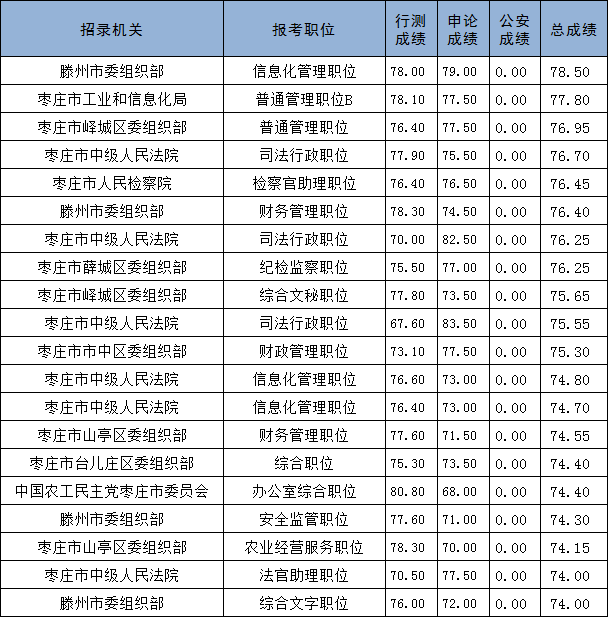 | 招录机关 | 报考职位 | 行测成绩 | 申论成绩 | 公安成绩 | 总成绩 |
|---|---|---|---|---|---|
| 滕州市委组织部 | 信息化管理职位 | 78.00 | 79.00 | 0.00 | 78.50 |
| 枣庄市工业和信息化局 | 普通管理职位B | 78.10 | 77.50 | 0.00 | 77.80 |
| 枣庄市峄城区委组织部 | 普通管理职位 | 76.40 | 77.50 | 0.00 | 76.95 |
| 枣庄市中级人民法院 | 司法行政职位 | 77.90 | 75.50 | 0.00 | 76.70 |
| 枣庄市人民检察院 | 检察官助理职位 | 76.40 | 76.50 | 0.00 | 76.45 |
| 滕州市委组织部 | 财务管理职位 | 78.30 | 74.50 | 0.00 | 76.40 |
| 枣庄市中级人民法院 | 司法行政职位 | 70.00 | 82.50 | 0.00 | 76.25 |
| 枣庄市薛城区委组织部 | 纪检监察职位 | 75.50 | 77.00 | 0.00 | 76.25 |
| 枣庄市峄城区委组织部 | 综合文秘职位 | 77.80 | 73.50 | 0.00 | 75.65 |
| 枣庄市中级人民法院 | 司法行政职位 | 67.60 | 83.50 | 0.00 | 75.55 |
| 枣庄市市中区委组织部 | 财政管理职位 | 73.10 | 77.50 | 0.00 | 75.30 |
| 枣庄市中级人民法院 | 信息化管理职位 | 76.60 | 73.00 | 0.00 | 74.80 |
| 枣庄市中级人民法院 | 信息化管理职位 | 76.40 | 73.00 | 0.00 | 74.70 |
| 枣庄市山亭区委组织部 | 财务管理职位 | 77.60 | 71.50 | 0.00 | 74.55 |
| 枣庄市台儿庄区委组织部 | 综合职位 | 75.30 | 73.50 | 0.00 | 74.40 |
| 中国农工民主党枣庄市委员会 | 办公室综合职位 | 80.80 | 68.00 | 0.00 | 74.40 |
| 滕州市委组织部 | 安全监管职位 | 77.60 | 71.00 | 0.00 | 74.30 |
| 枣庄市山亭区委组织部 | 农业经营服务职位 | 78.30 | 70.00 | 0.00 | 74.15 |
| 枣庄市中级人民法院 | 法官助理职位 | 70.50 | 77.50 | 0.00 | 74.00 |
| 滕州市委组织部 | 综合文字职位 | 76.00 | 72.00 | 0.00 | 74.00 |